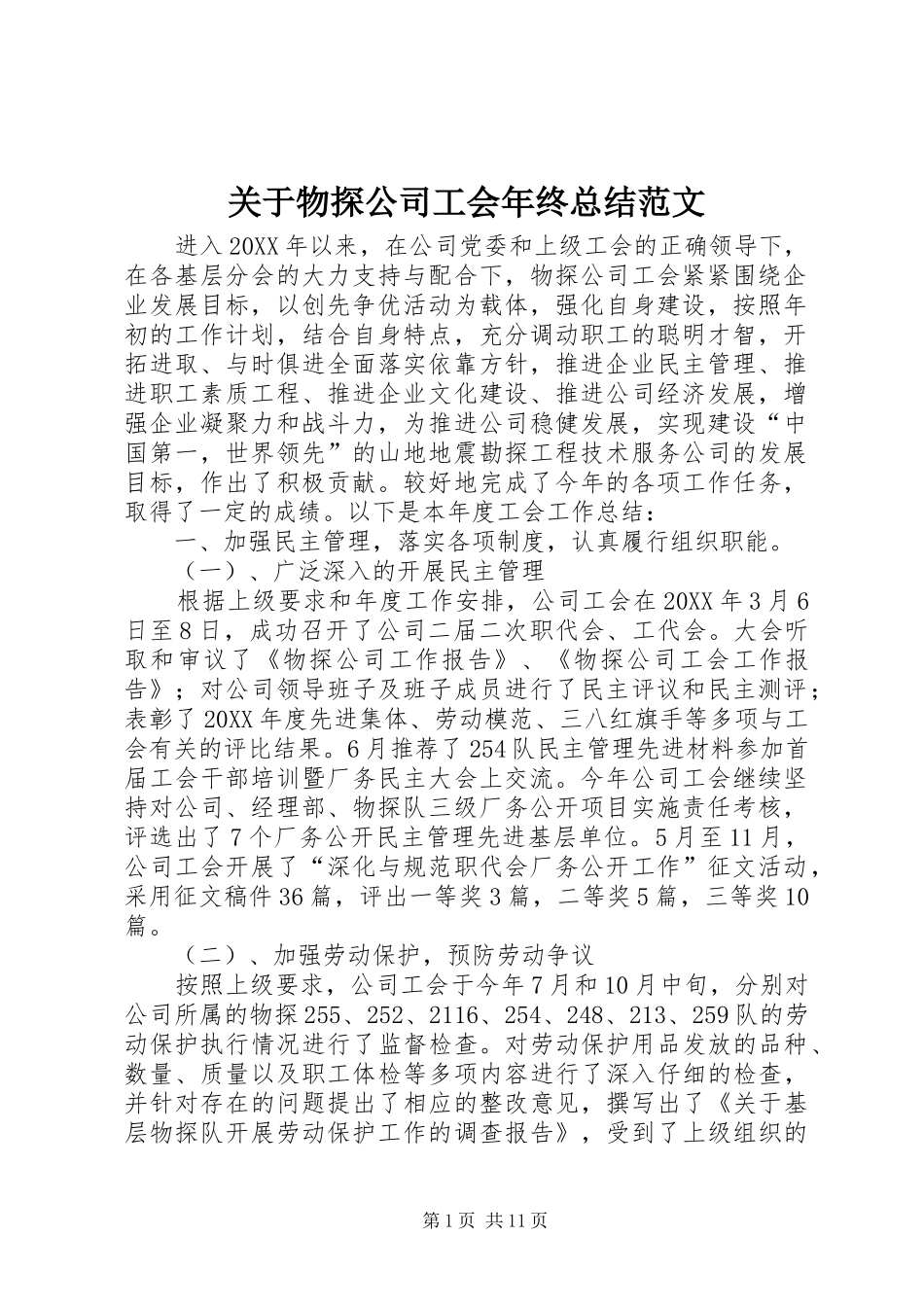 关于物探公司工会年终总结范文

进入20XX年以来，在公司党委和上级工会的正确领导下，在各基层分会的大力支持与配合下，物探公司工会紧紧围绕企业发展目标，以创先争优活动为载体，强化自身建设，按照年初的工作计划，结合自身特点，充分调动职工的聪明才智，开拓进取、与时俱进全面落实依靠方针，推进企业民主管理、推进职工素质工程、推进企业文化建设、推进公司经济发展，增强企业凝聚力和战斗力，为推进公司稳健发展，实现建设“中国第一，世界领先”的山地地震勘探工程技术服务公司的发展目标，作出了积极贡献。较好地完成了今年的各项工作任务，取得了一定的成绩。以下是本年度工会工作总结：

一、加强民主管理，落实各项制度，认真履行组织职能。

（一）、广泛深入的开展民主管理

根据上级要求和年度工作安排，公司工会在20XX年3月6日至8日，成功召开了公司二届二次职代会、工代会。大会听取和审议了《物探公司工作报告》、《物探公司工会工作报告》；对公司领导班子及班子成员进行了民主评议和民主测评；表彰了20XX年度先进集体、劳动模范、三八红旗手等多项与工会有关的评比结果。6月推荐了254队民主管理先进材料参加首届工会干部培训暨厂务民主大会上交流。今年公司工会继续坚持对公司、经理部、物探队三级厂务公开项目实施责任考核，评选出了7个厂务公开民主管理先进基层单位。5月至11月，公司工会开展了“深化与规范职代会厂务公开工作”征文活动，采用征文稿件36篇，评出一等奖3篇，二等奖5篇，三等奖10篇。

（二）、加强劳动保护，预防劳动争议

按照上级要求，公司工会于今年7月和10月中旬，分别对公司所属的物探255、252、2116、254、248、213、259队的劳动保护执行情况进行了监督检查。对劳动保护用品发放的品种、数量、质量以及职工体检等多项内容进行了深入仔细的检查，并针对存在的问题提出了相应的整改意见，撰写出了《关于基层物探队开展劳动保护工作的调查报告》，受到了上级组织的

第1页 共11页